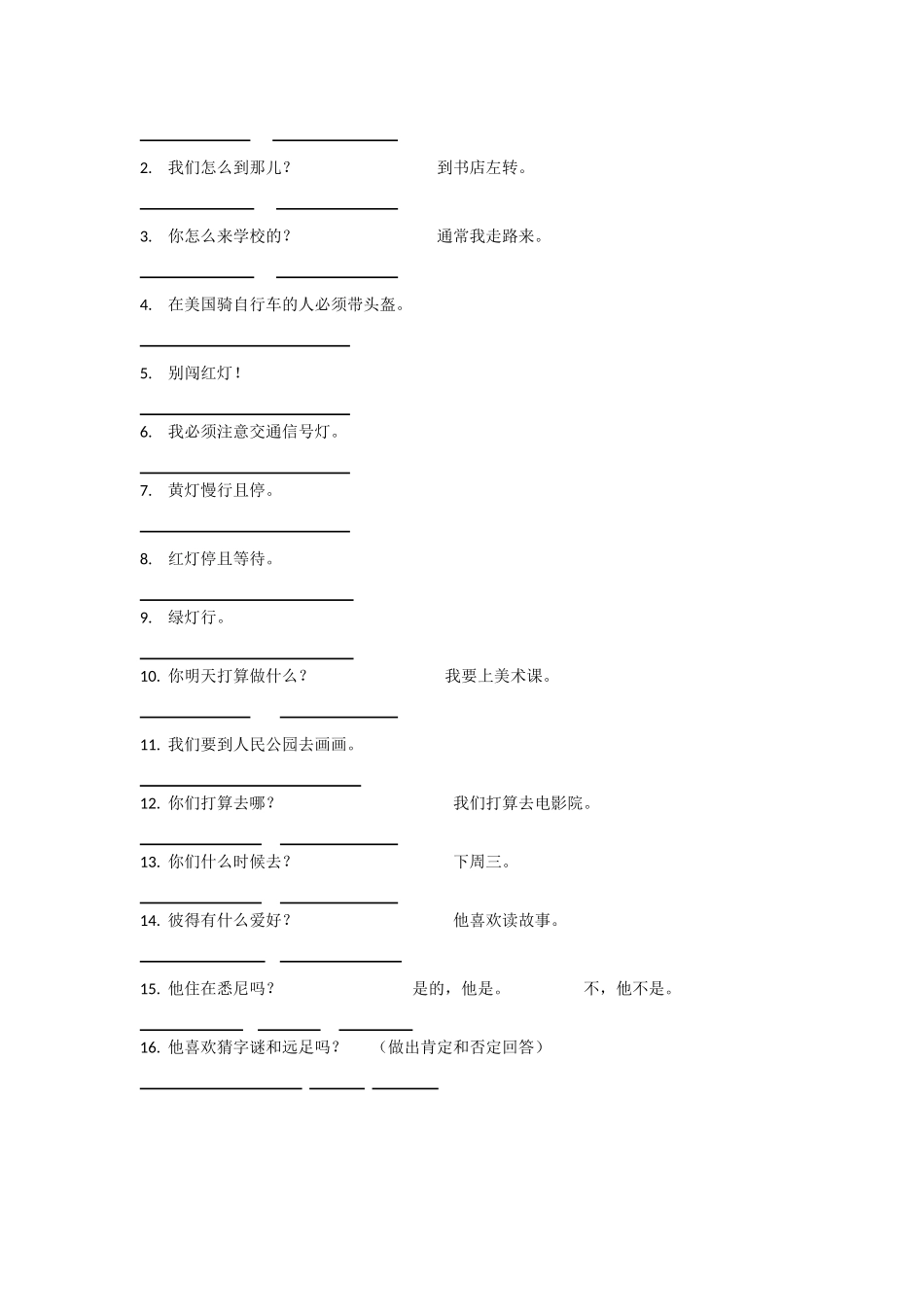 2. 我们怎么到那儿？ 到书店左转。

3. 你怎么来学校的？ 通常我走路来。

4. 在美国骑自行车的人必须带头盔。

5. 别闯红灯！

6. 我必须注意交通信号灯。

7. 黄灯慢行且停。

8. 红灯停且等待。

9. 绿灯行。

10. 你明天打算做什么？ 我要上美术课。

11. 我们要到人民公园去画画。

12. 你们打算去哪？ 我们打算去电影院。

13. 你们什么时候去？ 下周三。

14. 彼得有什么爱好？ 他喜欢读故事。

15. 他住在悉尼吗？ 是的，他是。 不，他不是。

16. 他喜欢猜字谜和远足吗？ （做出肯定和否定回答）